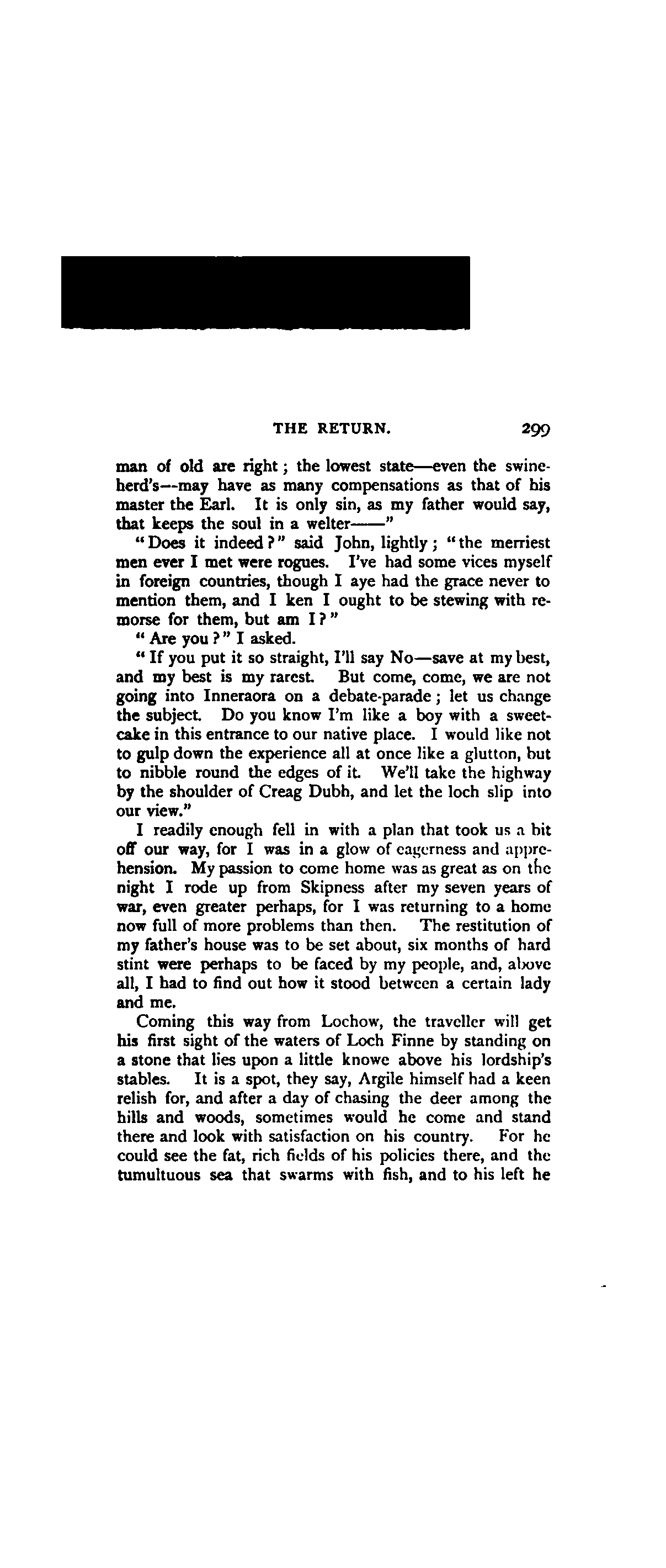 THE RETURN. 299

man of old are right; the lowest state—even the swineherd's—may have as many compensations as that of his master the Earl. It is only sin, as my father would say, that keeps the soul in a welter——"

"Does it indeed?" said John, lightly; "the merriest men ever I met were rogues. I've had some vices myself in foreign countries, though I aye had the grace never to mention them, and I ken I ought to be stewing with remorse for them, but am I?"

"Are you?" I asked.

"If you put it so straight, I'll say No—save at my best, and my best is my rarest. But come, come, we are not going into Inneraora on a debate-parade; let us change the subject. Do you know I'm like a boy with a sweetcake in this entrance to our native place. I would like not to gulp down the experience all at once like a glutton, but to nibble round the edges of it. We'll take the highway by the shoulder of Creag Dubh, and let the loch slip into our view."

I readily enough fell in with a plan that took us a bit off our way, for I was in a glow of eagerness and apprehension. My passion to come home was as great as on the night I rode up from Skipness after my seven years of war, even greater perhaps, for I was returning to a home now full of more problems than then. The restitution of my father's house was to be set about, six months of hard stint were perhaps to be faced by my people, and, above all, I had to find out how it stood between a certain lady and me.

Coming this way from Lochow, the traveller will get his first sight of the waters of Loch Finne by standing on a stone that lies upon a little knowe above his lordship's stables. It is a spot, they say, Argile himself had a keen relish for, and after a day of chasing the deer among the hills and woods, sometimes would he come and stand there and look with satisfaction on his country. For he could see the fat, rich fields of his policies there, and the tumultuous sea that swarms with fish, and to his left he